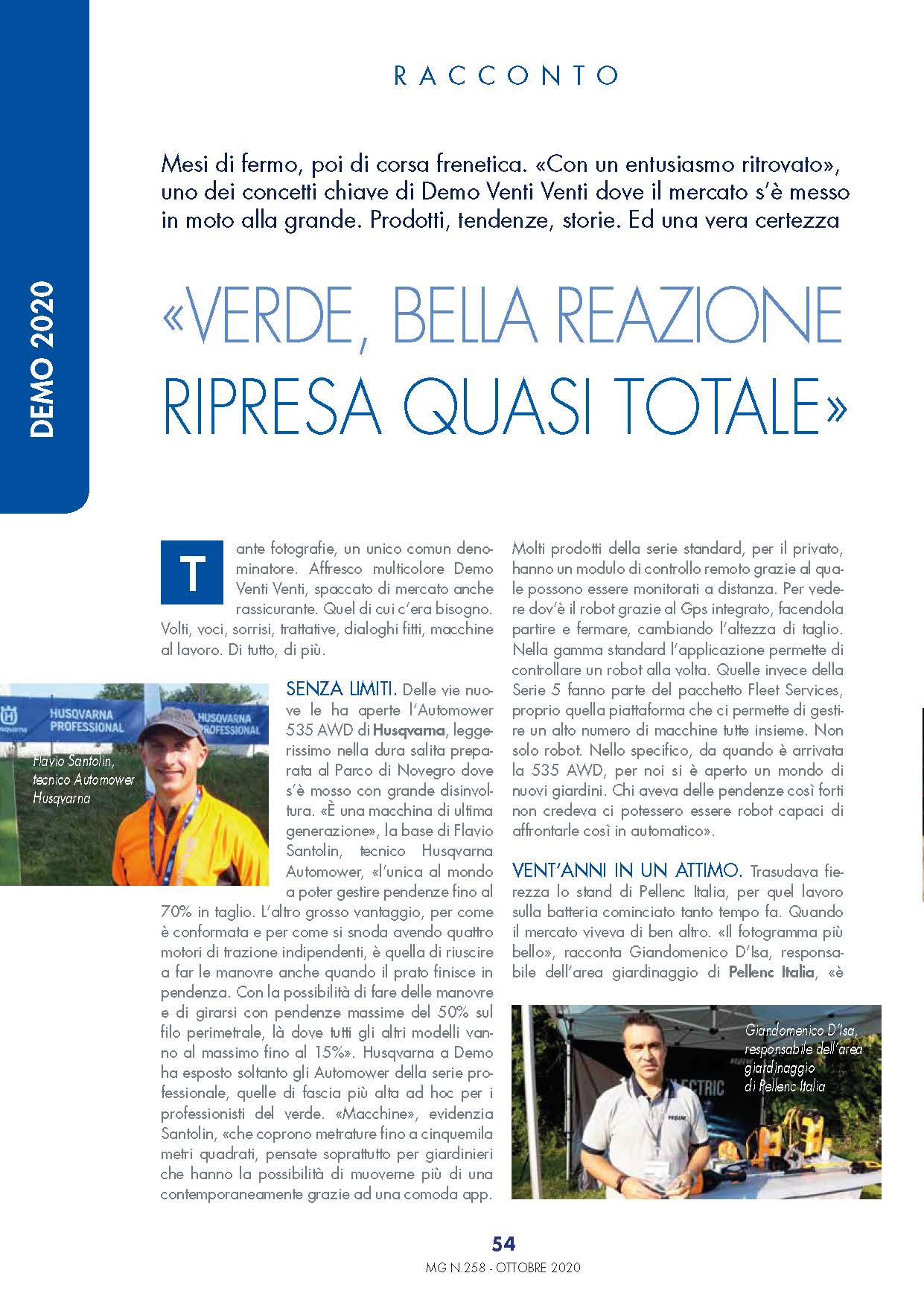 DEMO 2020

RACCONTO

Mesi di fermo, poi di corsa frenetica. «Con un entusiasmo ritrovato», uno dei concetti chiave di Demo Venti Venti dove il mercato s'è messo in moto alla grande. Prodotti, tendenze, storie. Ed una vera certezza

«VERDE, BELLA REAZIONE RIPRESA QUASI TOTALE»

Tante fotografie, un unico comun denominatore. Affresco multicolore Demo Venti Venti, spaccato di mercato anche rassicurante. Quel di cui c'era bisogno. Volti, voci, sorrisi, trattative, dialoghi fitti, macchine al lavoro. Di tutto, di più.

HUSQVARNA PROFESSIONAL

HUSQVARNA PROFESSIONAL

Flavio Santolin, tecnico Automower Husqvarna

SENZA LIMITI. Delle vie nuove le ha aperte l'Automower 535 AWD di Husqvarna, leggerissimo nella dura salita preparata al Parco di Novegro dove s'è mosso con grande disinvoltura. «È una macchina di ultima generazione», la base di Flavio Santolin, tecnico Husqvarna Automower, «l'unica al mondo a poter gestire pendenze fino al 70% in taglio. L'altro grosso vantaggio, per come è conformata e per come si snoda avendo quattro motori di trazione indipendenti, è quella di riuscire a far le manovre anche quando il prato finisce in pendenza. Con la possibilità di fare delle manovre e di girarsi con pendenze massime del 50% sul filo perimetrale, là dove tutti gli altri modelli vanno al massimo fino al 15%». Husqvarna a Demo ha esposto soltanto gli Automower della serie professionale, quelle di fascia più alta ad hoc per i professionisti del verde. «Macchine», evidenzia Santolin, «che coprono metrature fino a cinquemila metri quadrati, pensate soprattutto per giardinieri che hanno la possibilità di muoverne più di una contemporaneamente grazie ad una comoda app. Molti prodotti della serie standard, per il privato, hanno un modulo di controllo remoto grazie al quale possono essere monitorati a distanza. Per vedere dov'è il robot grazie al Gps integrato, facendola partire e fermare, cambiando l'altezza di taglio. Nella gamma standard l'applicazione permette di controllare un robot alla volta. Quelle invece della Serie 5 fanno parte del pacchetto Fleet Services, proprio quella piattaforma che ci permette di gestire un alto numero di macchine tutte insieme. Non solo robot. Nello specifico, da quando è arrivata la 535 AWD, per noi si è aperto un mondo di nuovi giardini. Chi aveva delle pendenze così forti non credeva ci potessero essere robot capaci di affrontarle così in automatico».

VENT'ANNI IN UN ATTIMO. Trasudava fierezza lo stand di Pellenc Italia, per quel lavoro sulla batteria cominciato tanto tempo fa. Quando il mercato viveva di ben altro. «Il fotogramma più bello», racconta Giandomenico D'Isa, responsabile dell'area giardinaggio di Pellenc Italia, «è

Giandomenico D'Isa, responsabile dell'area giardinaggio di Pellenc Italia

ELECTRIC

54

MG N.258 - OTTOBRE 2020